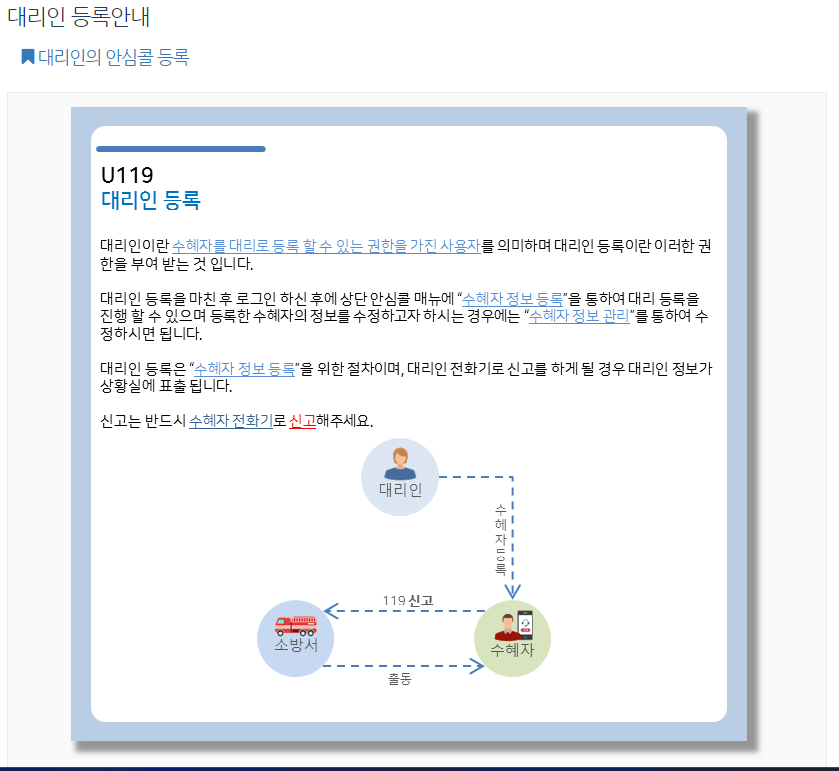 대리인 등록안내

대리인의 안심콜 등록

U119
대리인 등록

대리인이란 수혜자를 대리로 등록 할 수 있는 권한을 가진 사용자를 의미하며 대리인 등록이란 이러한 권한을 부여 받는 것 입니다.

대리인 등록을 마친 후 로그인 하신 후에 상단 안심콜 매뉴에 “수혜자 정보 등록”을 통하여 대리 등록을 진행 할 수 있으며 등록한 수혜자의 정보를 수정하고자 하시는 경우에는 “수혜자 정보 관리”를 통하여 수정하시면 됩니다.

대리인 등록은 “수혜자 정보 등록”을 위한 절차이며, 대리인 전화기로 신고를 하게 될 경우 대리인 정보가 상황실에 표출 됩니다.

신고는 반드시 수혜자 전화기로 신고해주세요.

대리인

수혜자등록

119 신고

소방서

수혜자

출동